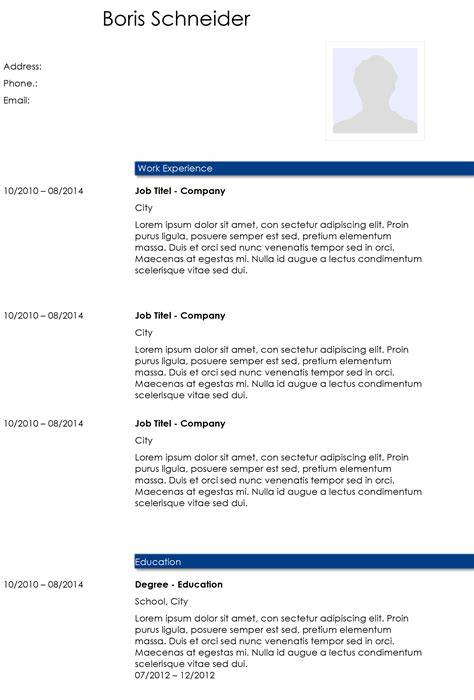 Boris Schneider

Address:
Phone.:
Email:

Work Experience

10/2010 – 08/2014

Job Titel - Company

City

Lorem ipsum dolor sit amet, con sectetur adipiscing elit. Proin purus ligula, posuere semper est sed, pretium elementum massa. Duis et orci sed nunc venenatis tempor sed in orci. Maecenas at egestas mi. Nulla id augue a lectus condimentum scelerisque vitae sed dui.

10/2010 – 08/2014

Job Titel - Company

City

Lorem ipsum dolor sit amet, con sectetur adipiscing elit. Proin purus ligula, posuere semper est sed, pretium elementum massa. Duis et orci sed nunc venenatis tempor sed in orci. Maecenas at egestas mi. Nulla id augue a lectus condimentum scelerisque vitae sed dui.

10/2010 – 08/2014

Job Titel - Company

City

Lorem ipsum dolor sit amet, con sectetur adipiscing elit. Proin purus ligula, posuere semper est sed, pretium elementum massa. Duis et orci sed nunc venenatis tempor sed in orci. Maecenas at egestas mi. Nulla id augue a lectus condimentum scelerisque vitae sed dui.

Education

10/2010 – 08/2014

Degree - Education

School, City

Lorem ipsum dolor sit amet, con sectetur adipiscing elit. Proin purus ligula, posuere semper est sed, pretium elementum massa. Duis et orci sed nunc venenatis tempor sed in orci. Maecenas at egestas mi. Nulla id augue a lectus condimentum scelerisque vitae sed dui.
07/2012 – 12/2012